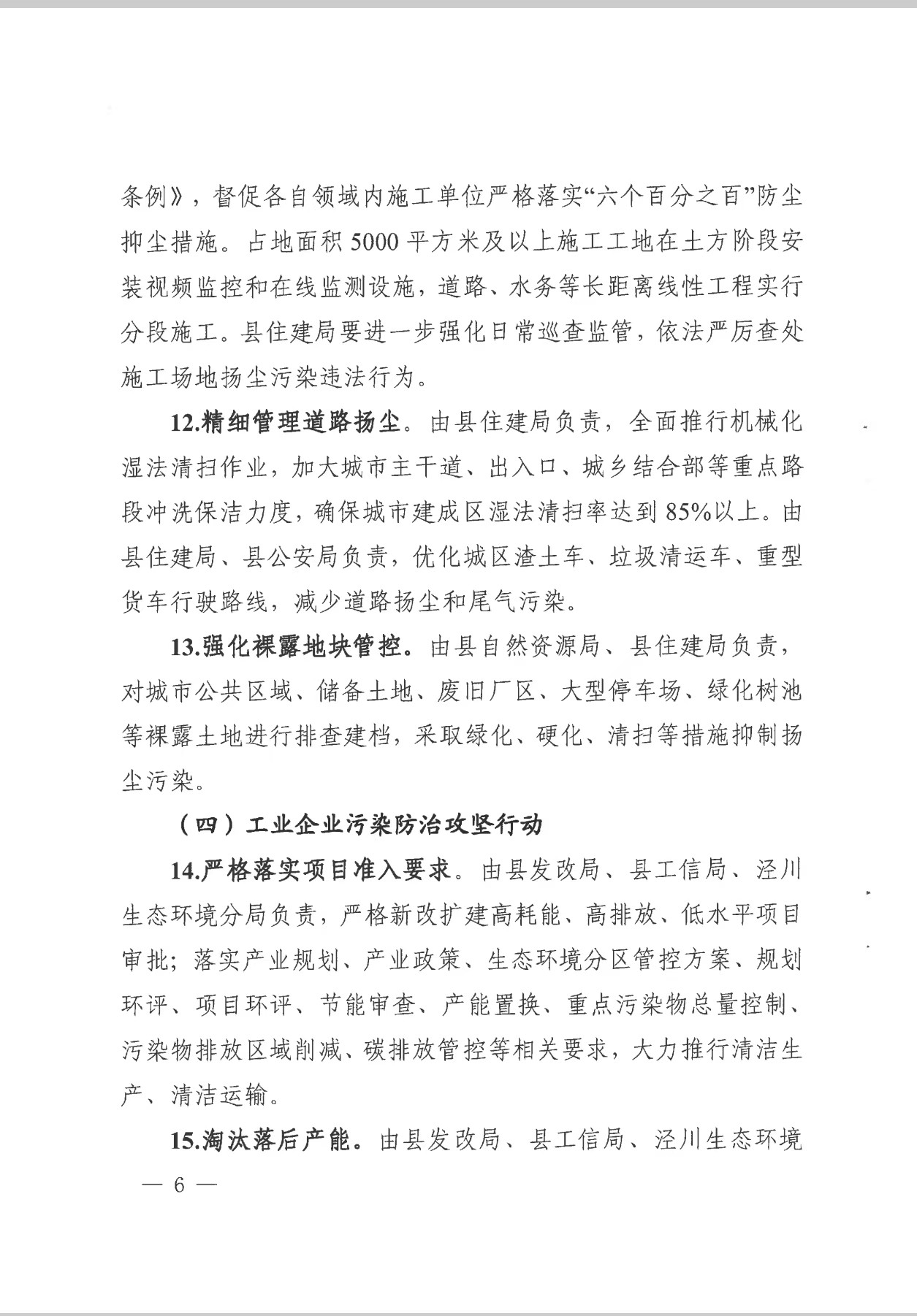 条例》，督促各自领域内施工单位严格落实“六个百分之百”防尘抑尘措施。占地面积5000平方米及以上施工工地在土方阶段安装视频监控和在线监测设施，道路、水务等长距离线性工程实行分段施工。县住建局要进一步强化日常巡查监管，依法严厉查处施工场地扬尘污染违法行为。

12.精细管理道路扬尘。由县住建局负责，全面推行机械化湿法清扫作业，加大城市主干道、出入口、城乡结合部等重点路段冲洗保洁力度，确保城市建成区湿法清扫率达到85%以上。由县住建局、县公安局负责，优化城区渣土车、垃圾清运车、重型货车行驶路线，减少道路扬尘和尾气污染。

13.强化裸露地块管控。由县自然资源局、县住建局负责，对城市公共区域、储备土地、废旧厂区、大型停车场、绿化树池等裸露土地进行排查建档，采取绿化、硬化、清扫等措施抑制扬尘污染。

（四）工业企业污染防治攻坚行动

14.严格落实项目准入要求。由县发改局、县工信局、泾川生态环境分局负责，严格新改扩建高耗能、高排放、低水平项目审批；落实产业规划、产业政策、生态环境分区管控方案、规划环评、项目环评、节能审查、产能置换、重点污染物总量控制、污染物排放区域削减、碳排放管控等相关要求，大力推行清洁生产、清洁运输。

15.淘汰落后产能。由县发改局、县工信局、泾川生态环境

— 6 —